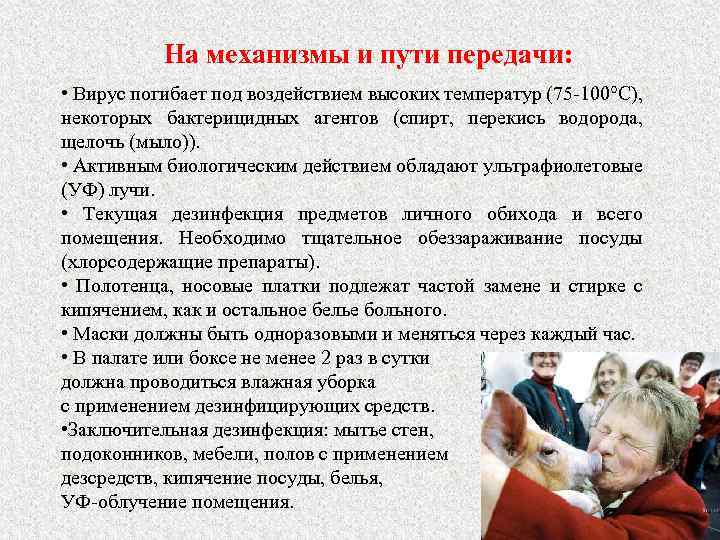 На механизмы и пути передачи:

• Вирус погибает под воздействием высоких температур (75-100°С), некоторых бактерицидных агентов (спирт, перекись водорода, щелочь (мыло)).

• Активным биологическим действием обладают ультрафиолетовые (УФ) лучи.

• Текущая дезинфекция предметов личного обихода и всего помещения. Необходимо тщательное обеззараживание посуды (хлорсодержащие препараты).

• Полотенца, носовые платки подлежат частой замене и стирке с кипячением, как и остальное белье больного.

• Маски должны быть одноразовыми и меняться через каждый час.

• В палате или боксе не менее 2 раз в сутки должна проводиться влажная уборка с применением дезинфицирующих средств.

•Заключительная дезинфекция: мытье стен, подоконников, мебели, полов с применением дезсредств, кипячение посуды, белья, УФ-облучение помещения.